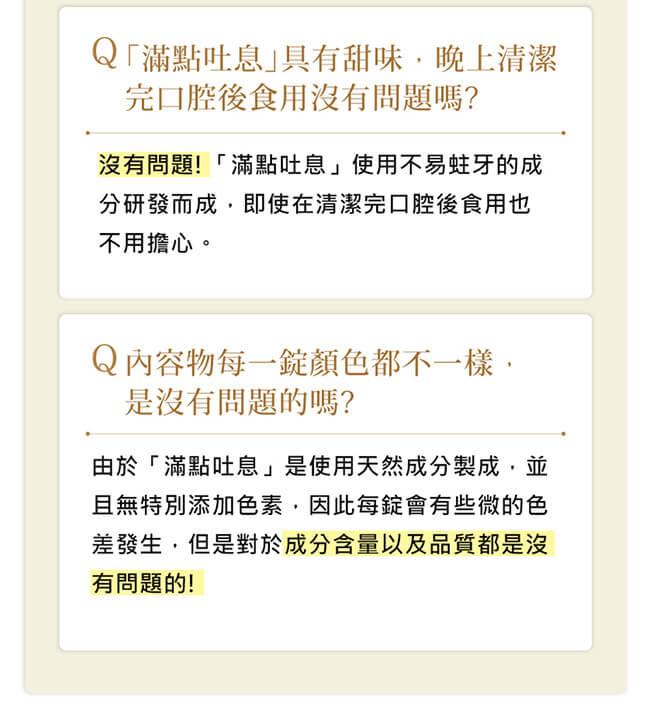 Q「滿點吐息」具有甜味，晚上清潔完口腔後食用沒有問題嗎?

沒有問題!「滿點吐息」使用不易蛀牙的成分研發而成，即使在清潔完口腔後食用也不用擔心。

Q 內容物每一錠顏色都不一樣，是沒有問題的嗎?

由於「滿點吐息」是使用天然成分製成，並且無特別添加色素，因此每錠會有些微的色差發生，但是對於成分含量以及品質都是沒有問題的!